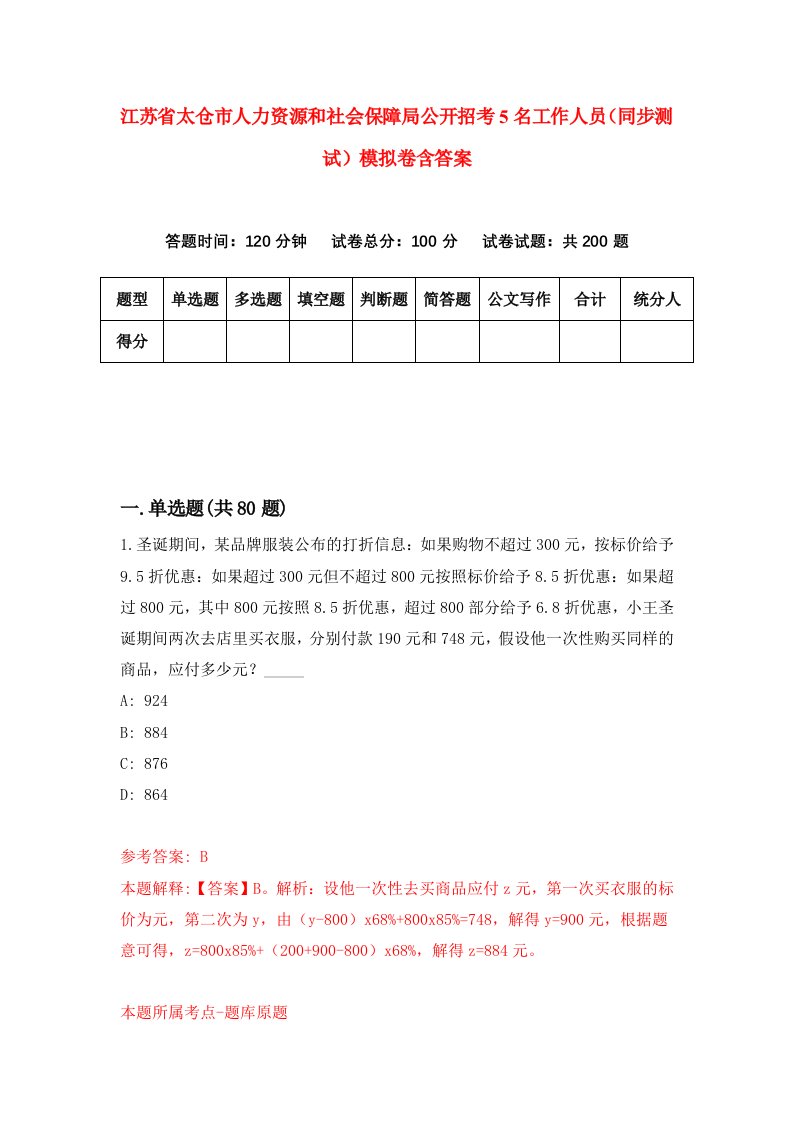 江苏省太仓市人力资源和社会保障局公开招考5名工作人员（同步测试）模拟卷含答案

答题时间：120分钟　试卷总分：100分　试卷试题：共200题

| 题型 | 单选题 | 多选题 | 填空题 | 判断题 | 简答题 | 公文写作 | 合计 | 统分人 |
|---|---|---|---|---|---|---|---|---|
| 得分 | | | | | | | | |

一.单选题(共80题)

1.圣诞期间，某品牌服装公布的打折信息：如果购物不超过300元，按标价给予9.5折优惠：如果超过300元但不超过800元按照标价给予8.5折优惠：如果超过800元，其中800元按照8.5折优惠，超过800部分给予6.8折优惠，小王圣诞期间两次去店里买衣服，分别付款190元和748元，假设他一次性购买同样的商品，应付多少元？_____

A: 924

B: 884

C: 876

D: 864

参考答案: B

本题解释:【答案】B。解析：设他一次性去买商品应付z元，第一次买衣服的标价为元，第二次为y，由（y-800）x68%+800x85%=748，解得y=900元，根据题意可得，z=800x85%+（200+900-800）x68%，解得z=884元。

本题所属考点-题库原题